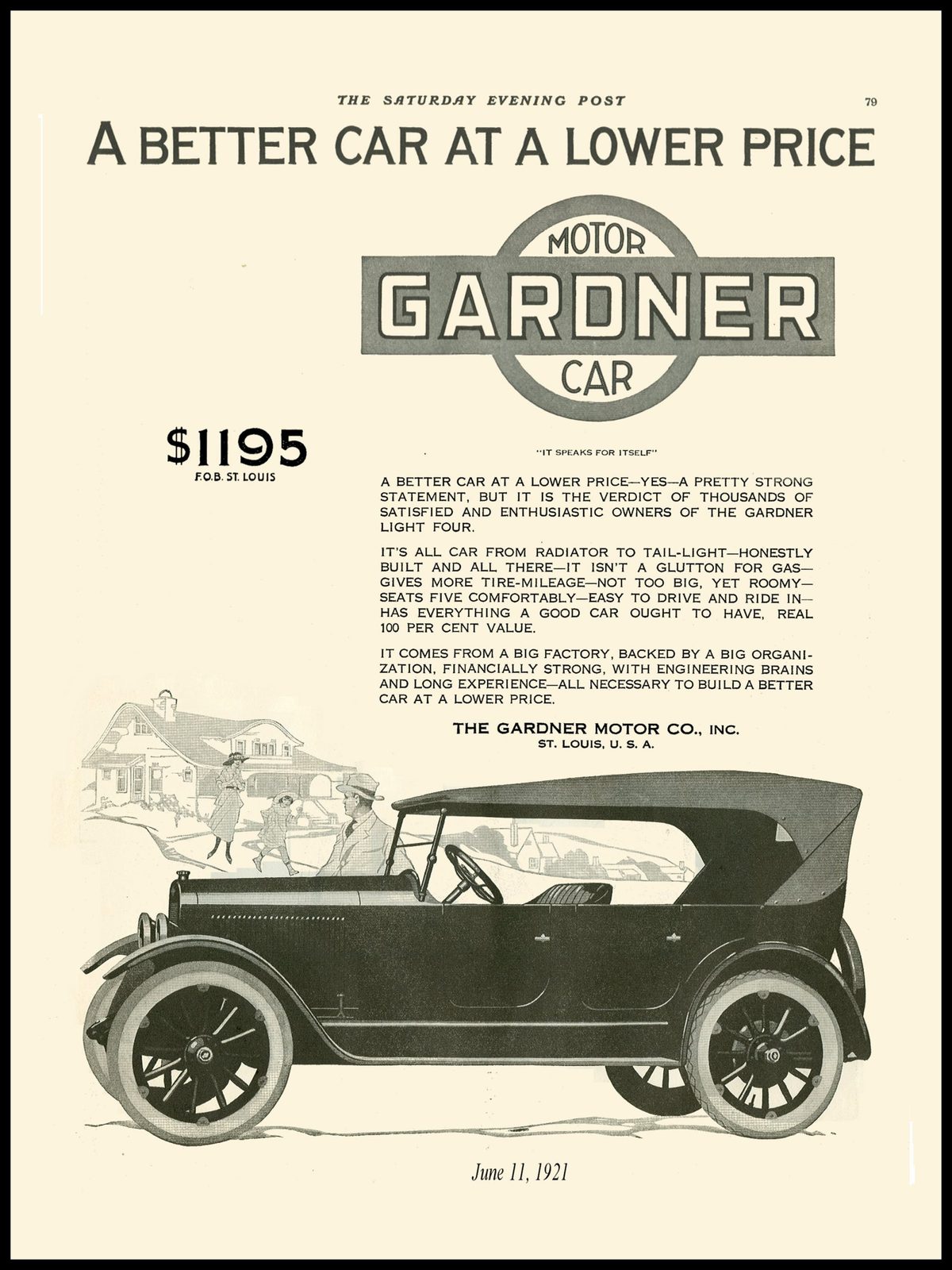 THE SATURDAY EVENING POST

79

A BETTER CAR AT A LOWER PRICE

MOTOR
GARDNER
CAR

$1195
F.O.B. ST. LOUIS

"IT SPEAKS FOR ITSELF"

A BETTER CAR AT A LOWER PRICE—YES—A PRETTY STRONG STATEMENT, BUT IT IS THE VERDICT OF THOUSANDS OF SATISFIED AND ENTHUSIASTIC OWNERS OF THE GARDNER LIGHT FOUR.

IT'S ALL CAR FROM RADIATOR TO TAIL-LIGHT—HONESTLY BUILT AND ALL THERE—IT ISN'T A GLUTTON FOR GAS—GIVES MORE TIRE-MILEAGE—NOT TOO BIG, YET ROOMY—SEATS FIVE COMFORTABLY—EASY TO DRIVE AND RIDE IN—HAS EVERYTHING A GOOD CAR OUGHT TO HAVE, REAL 100 PER CENT VALUE.

IT COMES FROM A BIG FACTORY, BACKED BY A BIG ORGANIZATION, FINANCIALLY STRONG, WITH ENGINEERING BRAINS AND LONG EXPERIENCE—ALL NECESSARY TO BUILD A BETTER CAR AT A LOWER PRICE.

THE GARDNER MOTOR CO., INC.
ST. LOUIS, U. S. A.

June 11, 1921